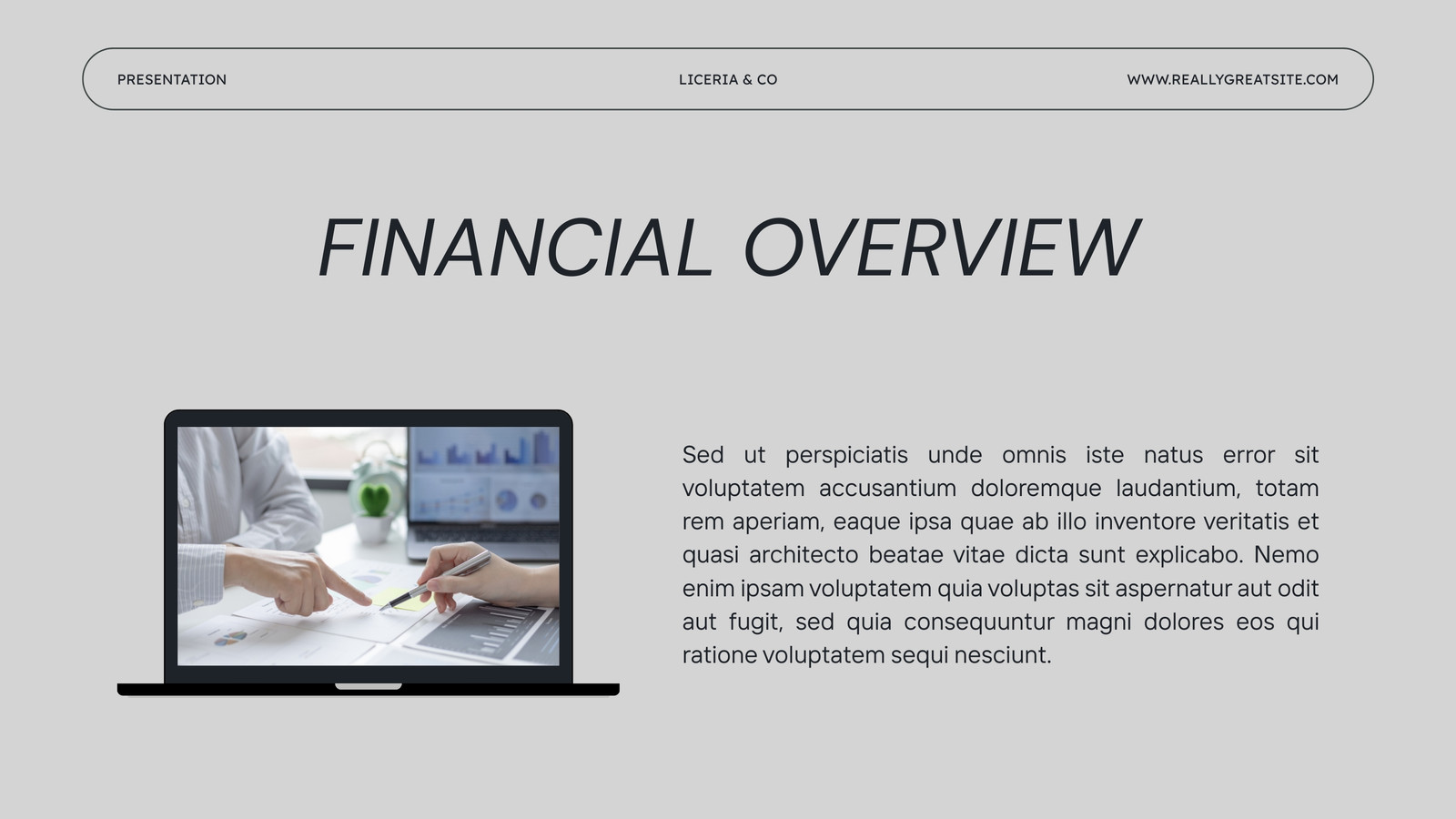 PRESENTATION LICERIA & CO WWW.REALLYGREATSITE.COM

FINANCIAL OVERVIEW

Sed ut perspiciatis unde omnis iste natus error sit voluptatem accusantium doloremque laudantium, totam rem aperiam, eaque ipsa quae ab illo inventore veritatis et quasi architecto beatae vitae dicta sunt explicabo. Nemo enim ipsam voluptatem quia voluptas sit aspernatur aut odit aut fugit, sed quia consequuntur magni dolores eos qui ratione voluptatem sequi nesciunt.